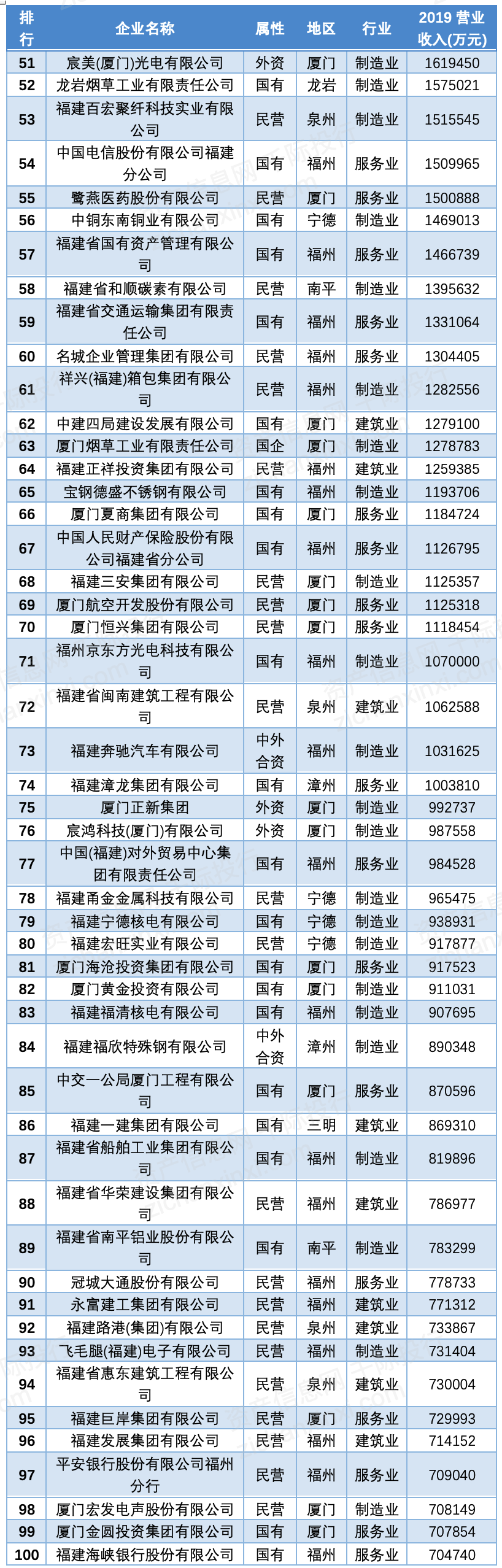 | 排行 | 企业名称 | 属性 | 地区 | 行业 | 2019 营业收入(万元) |
|---|---|---|---|---|---|
| 51 | 宸美(厦门)光电有限公司 | 外资 | 厦门 | 制造业 | 1619450 |
| 52 | 龙岩烟草工业有限责任公司 | 国有 | 龙岩 | 制造业 | 1575021 |
| 53 | 福建百宏聚纤科技实业有限公司 | 民营 | 泉州 | 制造业 | 1515545 |
| 54 | 中国电信股份有限公司福建分公司 | 国有 | 福州 | 服务业 | 1509965 |
| 55 | 鹭燕医药股份有限公司 | 民营 | 厦门 | 服务业 | 1500888 |
| 56 | 中铜东南铜业有限公司 | 国有 | 宁德 | 制造业 | 1469013 |
| 57 | 福建省国有资产管理有限公司 | 国有 | 福州 | 服务业 | 1466739 |
| 58 | 福建省和顺碳素有限公司 | 民营 | 南平 | 制造业 | 1395632 |
| 59 | 福建省交通运输集团有限责任公司 | 国有 | 福州 | 服务业 | 1331064 |
| 60 | 名城企业管理集团有限公司 | 民营 | 福州 | 服务业 | 1304405 |
| 61 | 祥兴(福建)箱包集团有限公司 | 民营 | 福州 | 制造业 | 1282556 |
| 62 | 中建四局建设发展有限公司 | 国有 | 厦门 | 建筑业 | 1279100 |
| 63 | 厦门烟草工业有限责任公司 | 国企 | 厦门 | 制造业 | 1278783 |
| 64 | 福建正祥投资集团有限公司 | 民营 | 福州 | 建筑业 | 1259385 |
| 65 | 宝钢德盛不锈钢有限公司 | 国有 | 福州 | 制造业 | 1193706 |
| 66 | 厦门夏商集团有限公司 | 国有 | 厦门 | 服务业 | 1184724 |
| 67 | 中国人民财产保险股份有限公司福建省分公司 | 国有 | 福州 | 服务业 | 1126795 |
| 68 | 福建三安集团有限公司 | 民营 | 厦门 | 制造业 | 1125357 |
| 69 | 厦门航空开发股份有限公司 | 民营 | 厦门 | 服务业 | 1125318 |
| 70 | 厦门恒兴集团有限公司 | 民营 | 厦门 | 服务业 | 1118454 |
| 71 | 福州京东方光电科技有限公司 | 国有 | 福州 | 制造业 | 1070000 |
| 72 | 福建省闽南建筑工程有限公司 | 民营 | 泉州 | 建筑业 | 1062588 |
| 73 | 福建奔驰汽车有限公司 | 中外合资 | 福州 | 制造业 | 1031625 |
| 74 | 福建漳龙集团有限公司 | 国有 | 漳州 | 服务业 | 1003810 |
| 75 | 厦门正新集团 | 外资 | 厦门 | 制造业 | 992737 |
| 76 | 宸鸿科技(厦门)有限公司 | 外资 | 厦门 | 制造业 | 987558 |
| 77 | 中国(福建)对外贸易中心集团有限责任公司 | 国有 | 福州 | 服务业 | 984528 |
| 78 | 福建甬金金属科技有限公司 | 民营 | 宁德 | 制造业 | 965475 |
| 79 | 福建宁德核电有限公司 | 国有 | 宁德 | 制造业 | 938931 |
| 80 | 福建宏旺实业有限公司 | 民营 | 宁德 | 制造业 | 917877 |
| 81 | 厦门海沧投资集团有限公司 | 国有 | 厦门 | 服务业 | 917523 |
| 82 | 厦门黄金投资有限公司 | 国有 | 厦门 | 制造业 | 911031 |
| 83 | 福建福清核电有限公司 | 国有 | 福州 | 制造业 | 907695 |
| 84 | 福建福欣特殊钢有限公司 | 中外合资 | 漳州 | 制造业 | 890348 |
| 85 | 中交一公局厦门工程有限公司 | 国有 | 厦门 | 服务业 | 870596 |
| 86 | 福建一建集团有限公司 | 国有 | 三明 | 建筑业 | 869310 |
| 87 | 福建省船舶工业集团有限公司 | 国有 | 福州 | 制造业 | 819896 |
| 88 | 福建省华荣建设集团有限公司 | 民营 | 福州 | 建筑业 | 786977 |
| 89 | 福建省南平铝业股份有限公司 | 国有 | 南平 | 制造业 | 783299 |
| 90 | 冠城大通股份有限公司 | 民营 | 福州 | 服务业 | 778733 |
| 91 | 永富建工集团有限公司 | 民营 | 福州 | 建筑业 | 771312 |
| 92 | 福建路港(集团)有限公司 | 民营 | 泉州 | 建筑业 | 733867 |
| 93 | 飞毛腿(福建)电子有限公司 | 民营 | 福州 | 制造业 | 731404 |
| 94 | 福建省惠东建筑工程有限公司 | 民营 | 泉州 | 建筑业 | 730004 |
| 95 | 福建巨岸集团有限公司 | 民营 | 厦门 | 服务业 | 729993 |
| 96 | 福建发展集团有限公司 | 民营 | 福州 | 建筑业 | 714152 |
| 97 | 平安银行股份有限公司福州分行 | 民营 | 福州 | 服务业 | 709040 |
| 98 | 厦门宏发电声股份有限公司 | 民营 | 厦门 | 制造业 | 708149 |
| 99 | 厦门金圆投资集团有限公司 | 国有 | 厦门 | 服务业 | 707854 |
| 100 | 福建海峡银行股份有限公司 | 国有 | 福州 | 服务业 | 704740 |